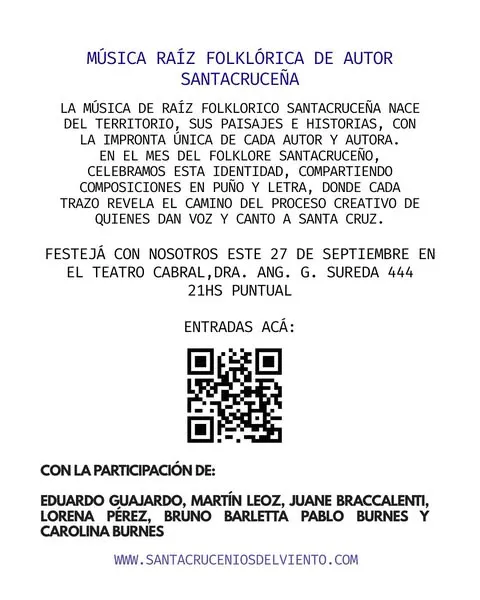 MÚSICA RAÍZ FOLKLÓRICA DE AUTOR SANTACRUCEÑA

LA MÚSICA DE RAÍZ FOLKLORICO SANTACRUCEÑA NACE DEL TERRITORIO, SUS PAISAJES E HISTORIAS, CON LA IMPRONTA ÚNICA DE CADA AUTOR Y AUTORA. EN EL MES DEL FOLKLORE SANTACRUCEÑO, CELEBRAMOS ESTA IDENTIDAD, COMPARTIENDO COMPOSICIONES EN PUÑO Y LETRA, DONDE CADA TRAZO REVELA EL CAMINO DEL PROCESO CREATIVO DE QUIENES DAN VOZ Y CANTO A SANTA CRUZ.

FESTEJÁ CON NOSOTROS ESTE 27 DE SEPTIEMBRE EN EL TEATRO CABRAL,DRA. ANG. G. SUREDA 444 21HS PUNTUAL

ENTRADAS ACÁ:

CON LA PARTICIPACIÓN DE:

EDUARDO GUAJARDO, MARTÍN LEOZ, JUANE BRACCALENTI, LORENA PÉREZ, BRUNO BARLETTA PABLO BURNES Y CAROLINA BURNES

WWW.SANTACRUCENIOSDELVIENTO.COM